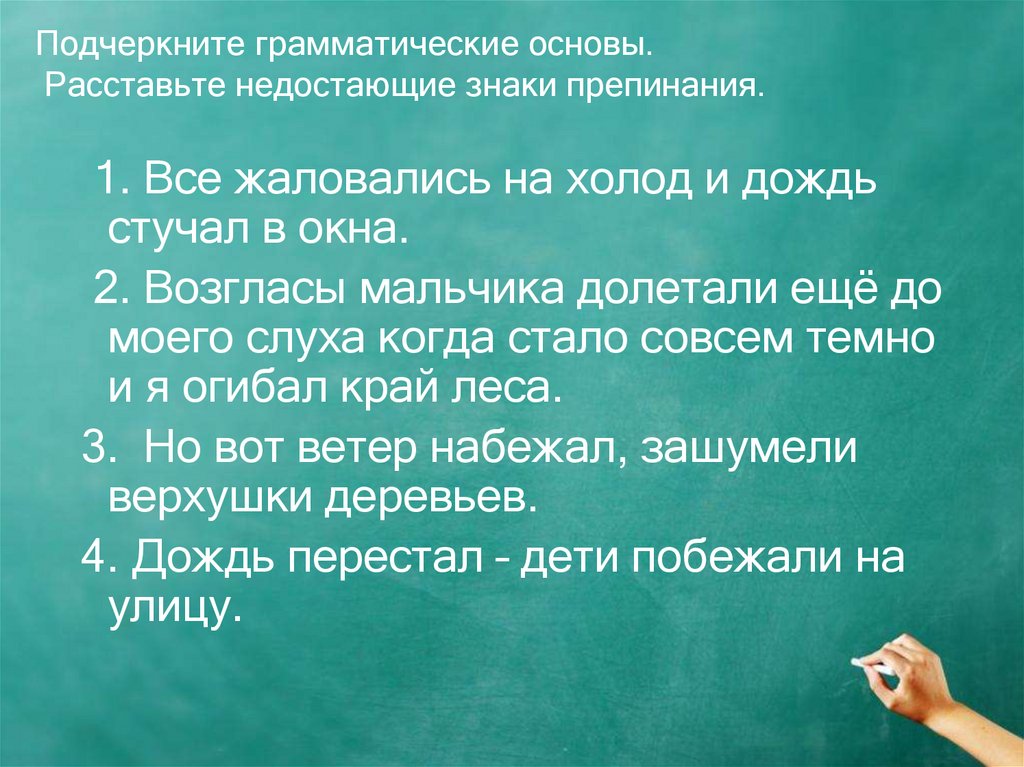 Подчеркните грамматические основы.
Расставьте недостающие знаки препинания.

1. Все жаловались на холод и дождь стучал в окна.

2. Возгласы мальчика долетали ещё до моего слуха когда стало совсем темно и я огибал край леса.

3. Но вот ветер набежал, зашумели верхушки деревьев.

4. Дождь перестал - дети побежали на улицу.